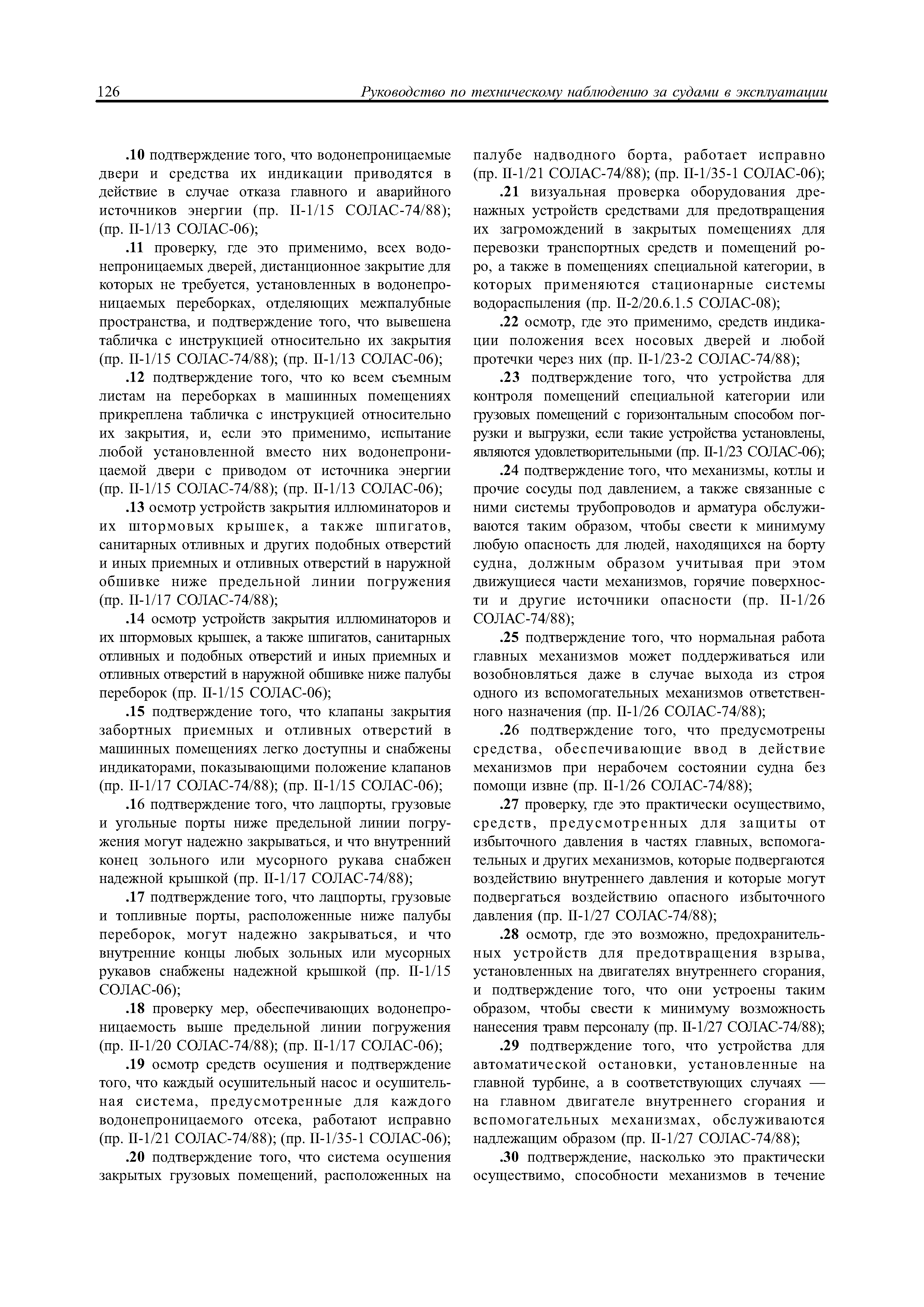 126 Руководство по техническому наблюдению за судами в эксплуатации

.10 подтверждение того, что водонепроницаемые двери и средства их индикации приводятся в действие в случае отказа главного и аварийного источников энергии (пр. II-1/15 СОЛАС-74/88); (пр. II-1/13 СОЛАС-06);

.11 проверку, где это применимо, всех водонепроницаемых дверей, дистанционное закрытие для которых не требуется, установленных в водонепроницаемых переборках, отделяющих межпалубные пространства, и подтверждение того, что вывешена табличка с инструкцией относительно их закрытия (пр. II-1/15 СОЛАС-74/88); (пр. II-1/13 СОЛАС-06);

.12 подтверждение того, что ко всем съемным листам на переборках в машинных помещениях прикреплена табличка с инструкцией относительно их закрытия, и, если это применимо, испытание любой установленной вместо них водонепроницаемой двери с приводом от источника энергии (пр. II-1/15 СОЛАС-74/88); (пр. II-1/13 СОЛАС-06);

.13 осмотр устройств закрытия иллюминаторов и их штормовых крышек, а также шпигатов, санитарных отливных и других подобных отверстий и иных приемных и отливных отверстий в наружной обшивке ниже предельной линии погружения (пр. II-1/17 СОЛАС-74/88);

.14 осмотр устройств закрытия иллюминаторов и их штормовых крышек, а также шпигатов, санитарных отливных и подобных отверстий и иных приемных и отливных отверстий в наружной обшивке ниже палубы переборок (пр. II-1/15 СОЛАС-06);

.15 подтверждение того, что клапаны закрытия забортных приемных и отливных отверстий в машинных помещениях легко доступны и снабжены индикаторами, показывающими положение клапанов (пр. II-1/17 СОЛАС-74/88); (пр. II-1/15 СОЛАС-06);

.16 подтверждение того, что лацпорты, грузовые и угольные порты ниже предельной линии погружения могут надежно закрываться, и что внутренний конец зольного или мусорного рукава снабжен надежной крышкой (пр. II-1/17 СОЛАС-74/88);

.17 подтверждение того, что лацпорты, грузовые и топливные порты, расположенные ниже палубы переборок, могут надежно закрываться, и что внутренние концы любых зольных или мусорных рукавов снабжены надежной крышкой (пр. II-1/15 СОЛАС-06);

.18 проверку мер, обеспечивающих водонепроницаемость выше предельной линии погружения (пр. II-1/20 СОЛАС-74/88); (пр. II-1/17 СОЛАС-06);

.19 осмотр средств осушения и подтверждение того, что каждый осушительный насос и осушительная система, предусмотренные для каждого водонепроницаемого отсека, работают исправно (пр. II-1/21 СОЛАС-74/88); (пр. II-1/35-1 СОЛАС-06);

.20 подтверждение того, что система осушения закрытых грузовых помещений, расположенных на палубе надводного борта, работает исправно (пр. II-1/21 СОЛАС-74/88); (пр. II-1/35-1 СОЛАС-06);

.21 визуальная проверка оборудования дренажных устройств средствами для предотвращения их загромождений в закрытых помещениях для перевозки транспортных средств и помещений ро-ро, а также в помещениях специальной категории, в которых применяются стационарные системы водораспыления (пр. II-2/20.6.1.5 СОЛАС-08);

.22 осмотр, где это применимо, средств индикации положения всех носовых дверей и любой протечки через них (пр. II-1/23-2 СОЛАС-74/88);

.23 подтверждение того, что устройства для контроля помещений специальной категории или грузовых помещений с горизонтальным способом погрузки и выгрузки, если такие устройства установлены, являются удовлетворительными (пр. II-1/23 СОЛАС-06);

.24 подтверждение того, что механизмы, котлы и прочие сосуды под давлением, а также связанные с ними системы трубопроводов и арматура обслуживаются таким образом, чтобы свести к минимуму любую опасность для людей, находящихся на борту судна, должным образом учитывая при этом движущиеся части механизмов, горячие поверхности и другие источники опасности (пр. II-1/26 СОЛАС-74/88);

.25 подтверждение того, что нормальная работа главных механизмов может поддерживаться или возобновляться даже в случае выхода из строя одного из вспомогательных механизмов ответственного назначения (пр. II-1/26 СОЛАС-74/88);

.26 подтверждение того, что предусмотрены средства, обеспечивающие ввод в действие механизмов при нерабочем состоянии судна без помощи извне (пр. II-1/26 СОЛАС-74/88);

.27 проверку, где это практически осуществимо, средств, предусмотренных для защиты от избыточного давления в частях главных, вспомогательных и других механизмов, которые подвергаются воздействию внутреннего давления и которые могут подвергаться воздействию опасного избыточного давления (пр. II-1/27 СОЛАС-74/88);

.28 осмотр, где это возможно, предохранительных устройств для предотвращения взрыва, установленных на двигателях внутреннего сгорания, и подтверждение того, что они устроены таким образом, чтобы свести к минимуму возможность нанесения травм персоналу (пр. II-1/27 СОЛАС-74/88);

.29 подтверждение того, что устройства для автоматической остановки, установленные на главной турбине, а в соответствующих случаях — на главном двигателе внутреннего сгорания и вспомогательных механизмах, обслуживаются надлежащим образом (пр. II-1/27 СОЛАС-74/88);

.30 подтверждение, насколько это практически осуществимо, способности механизмов в течение